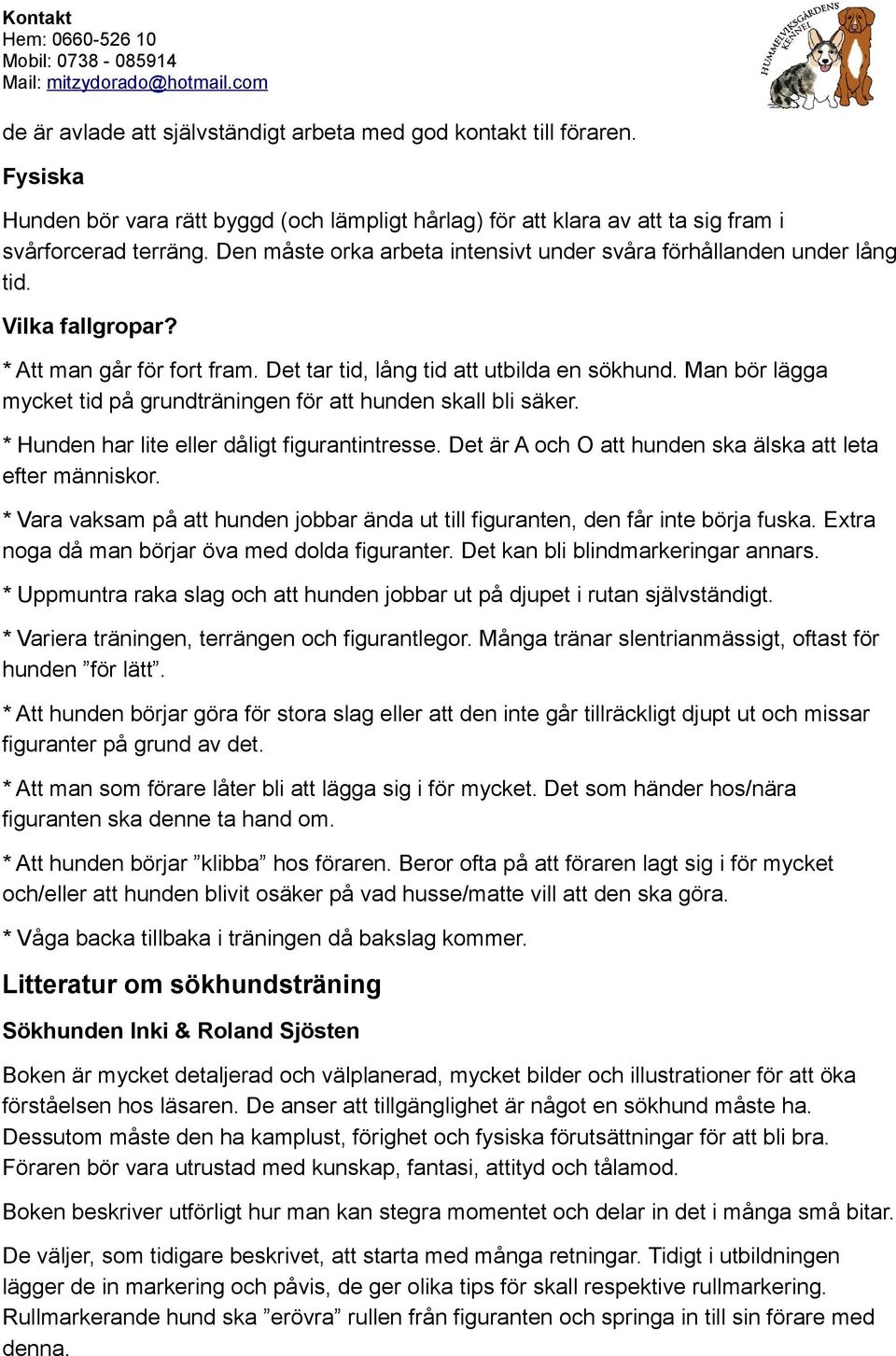 Kontakt
Hem: 0660-526 10
Mobil: 0738 - 085914
Mail: mitzydorado@hotmail.com

HUMMELVIKSGÅRDENS KENNEL

de är avlade att självständigt arbeta med god kontakt till föraren.

Fysiska

Hunden bör vara rätt byggd (och lämpligt hårlag) för att klara av att ta sig fram i svårforcerad terräng. Den måste orka arbeta intensivt under svåra förhållanden under lång tid.

Vilka fallgropar?

* Att man går för fort fram. Det tar tid, lång tid att utbilda en sökhund. Man bör lägga mycket tid på grundträningen för att hunden skall bli säker.

* Hunden har lite eller dåligt figurantintresse. Det är A och O att hunden ska älska att leta efter människor.

* Vara vaksam på att hunden jobbar ända ut till figuranten, den får inte börja fuska. Extra noga då man börjar öva med dolda figuranter. Det kan bli blindmarkeringar annars.

* Uppmuntra raka slag och att hunden jobbar ut på djupet i rutan självständigt.

* Variera träningen, terrängen och figurantlegor. Många tränar slentrianmässigt, oftast för hunden ”för lätt”.

* Att hunden börjar göra för stora slag eller att den inte går tillräckligt djupt ut och missar figuranter på grund av det.

* Att man som förare låter bli att lägga sig i för mycket. Det som händer hos/nära figuranten ska denne ta hand om.

* Att hunden börjar ”klibba” hos föraren. Beror ofta på att föraren lagt sig i för mycket och/eller att hunden blivit osäker på vad husse/matte vill att den ska göra.

* Våga backa tillbaka i träningen då bakslag kommer.

Litteratur om sökhundsträning

Sökhunden Inki & Roland Sjösten

Boken är mycket detaljerad och välplanerad, mycket bilder och illustrationer för att öka förståelsen hos läsaren. De anser att tillgänglighet är något en sökhund måste ha. Dessutom måste den ha kamplust, förighet och fysiska förutsättningar för att bli bra. Föraren bör vara utrustad med kunskap, fantasi, attityd och tålamod.

Boken beskriver utförligt hur man kan stegra momentet och delar in det i många små bitar.

De väljer, som tidigare beskrivet, att starta med många retningar. Tidigt i utbildningen lägger de in markering och påvis, de ger olika tips för skall respektive rullmarkering. Rullmarkerande hund ska ”erövra” rullen från figuranten och springa in till sin förare med denna.